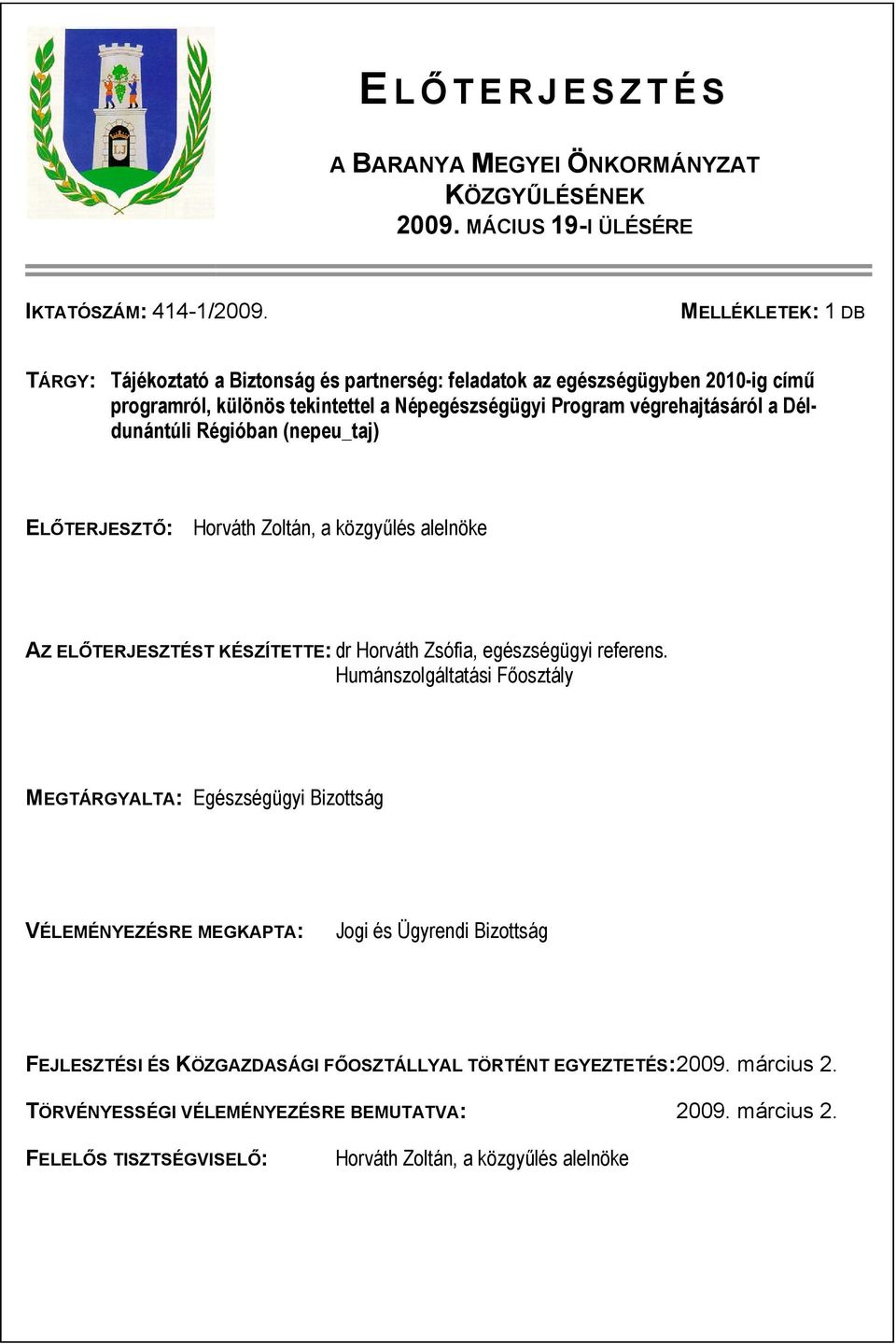 ELŐTERJESZTÉS

A BARANYA MEGYEI ÖNKORMÁNYZAT KÖZGYŰLÉSÉNEK 2009. MÁCIUS 19-I ÜLÉSÉRE

IKTATÓSZÁM: 414-1/2009.

MELLÉKLETEK: 1 DB

TÁRGY: Tájékoztató a Biztonság és partnerség: feladatok az egészségügyben 2010-ig című programról, különös tekintettel a Népegészségügyi Program végrehajtásáról a Dél-dunántúli Régióban (nepeu_taj)

ELŐTERJESZTŐ: Horváth Zoltán, a közgyűlés alelnöke

AZ ELŐTERJESZTÉST KÉSZÍTETTE: dr Horváth Zsófia, egészségügyi referens. Humánszolgáltatási Főosztály

MEGTÁRGYALTA: Egészségügyi Bizottság

VÉLEMÉNYEZÉSRE MEGKAPTA: Jogi és Ügyrendi Bizottság

FEJLESZTÉSI ÉS KÖZGAZDASÁGI FŐOSZTÁLLYAL TÖRTÉNT EGYEZTETÉS: 2009. március 2.

TÖRVÉNYESSÉGI VÉLEMÉNYEZÉSRE BEMUTATVA: 2009. március 2.

FELELŐS TISZTSÉGVISELŐ: Horváth Zoltán, a közgyűlés alelnöke